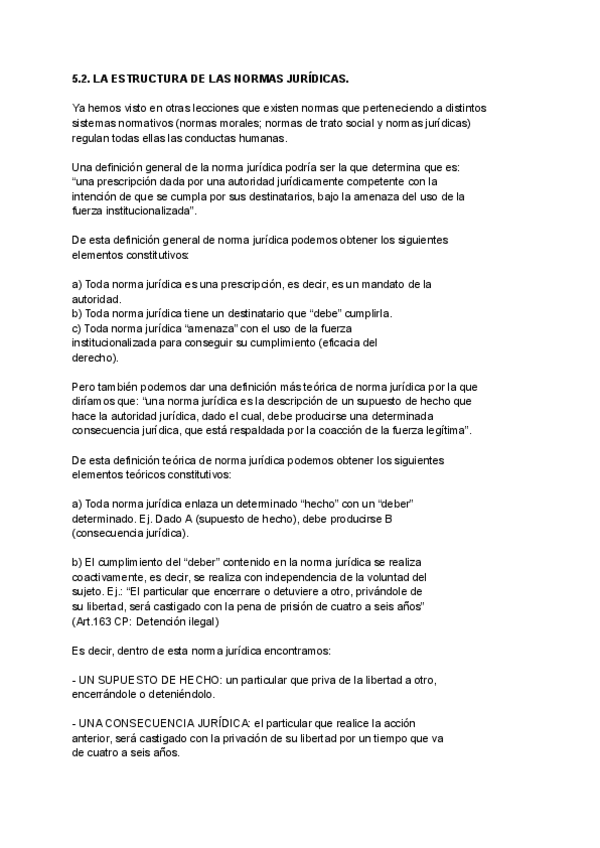 5.2. LA ESTRUCTURA DE LAS NORMAS JURÍDICAS.

Ya hemos visto en otras lecciones que existen normas que perteneciendo a distintos sistemas normativos (normas morales; normas de trato social y normas jurídicas) regulan todas ellas las conductas humanas.

Una definición general de la norma jurídica podría ser la que determina que es: "una prescripción dada por una autoridad jurídicamente competente con la intención de que se cumpla por sus destinatarios, bajo la amenaza del uso de la fuerza institucionalizada".

De esta definición general de norma jurídica podemos obtener los siguientes elementos constitutivos:

a) Toda norma jurídica es una prescripción, es decir, es un mandato de la autoridad.
b) Toda norma jurídica tiene un destinatario que "debe" cumplirla.
c) Toda norma jurídica "amenaza" con el uso de la fuerza institucionalizada para conseguir su cumplimiento (eficacia del derecho).

Pero también podemos dar una definición más teórica de norma jurídica por la que diríamos que: "una norma jurídica es la descripción de un supuesto de hecho que hace la autoridad jurídica, dado el cual, debe producirse una determinada consecuencia jurídica, que está respaldada por la coacción de la fuerza legítima".

De esta definición teórica de norma jurídica podemos obtener los siguientes elementos teóricos constitutivos:

a) Toda norma jurídica enlaza un determinado "hecho" con un "deber" determinado. Ej. Dado A (supuesto de hecho), debe producirse B (consecuencia jurídica).

b) El cumplimiento del "deber" contenido en la norma jurídica se realiza coactivamente, es decir, se realiza con independencia de la voluntad del sujeto. Ej.: "El particular que encerrare o detuviere a otro, privándole de su libertad, será castigado con la pena de prisión de cuatro a seis años" (Art.163 CP: Detención ilegal)

Es decir, dentro de esta norma jurídica encontramos:

- UN SUPUESTO DE HECHO: un particular que priva de la libertad a otro, encerrándole o deteniéndolo.

- UNA CONSECUENCIA JURÍDICA: el particular que realice la acción anterior, será castigado con la privación de su libertad por un tiempo que va de cuatro a seis años.